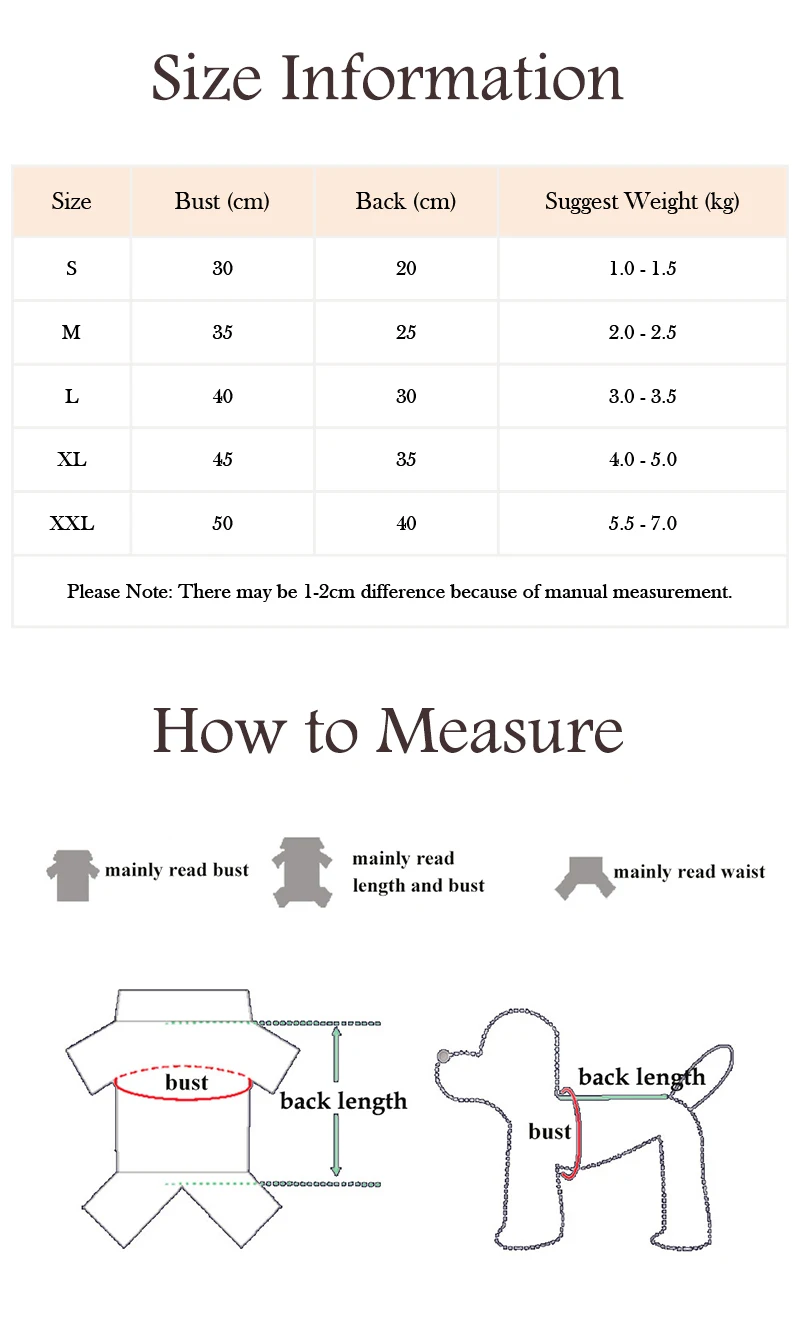 Size Information

| Size | Bust (cm) | Back (cm) | Suggest Weight (kg) |
|---|---|---|---|
| S | 30 | 20 | 1.0 - 1.5 |
| M | 35 | 25 | 2.0 - 2.5 |
| L | 40 | 30 | 3.0 - 3.5 |
| XL | 45 | 35 | 4.0 - 5.0 |
| XXL | 50 | 40 | 5.5 - 7.0 |

Please Note: There may be 1-2cm difference because of manual measurement.

How to Measure

mainly read bust

mainly read length and bust

mainly read waist

bust

back length

back length

bust